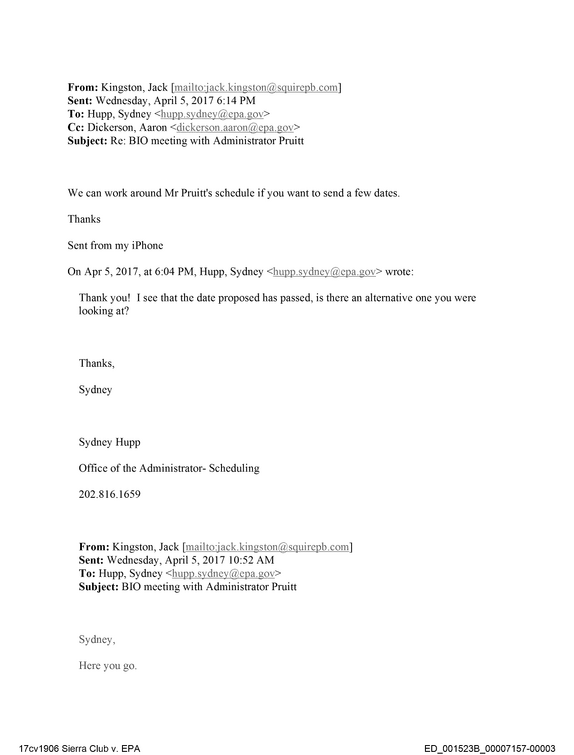 From: Kingston, Jack [mailto:jack.kingston@squirepb.com]
Sent: Wednesday, April 5, 2017 6:14 PM
To: Hupp, Sydney <hupp.sydney@epa.gov>
Cc: Dickerson, Aaron <dickerson.aaron@epa.gov>
Subject: Re: BIO meeting with Administrator Pruitt

We can work around Mr Pruitt's schedule if you want to send a few dates.

Thanks

Sent from my iPhone

On Apr 5, 2017, at 6:04 PM, Hupp, Sydney <hupp.sydney@epa.gov> wrote:

Thank you! I see that the date proposed has passed, is there an alternative one you were looking at?

Thanks,

Sydney

Sydney Hupp

Office of the Administrator- Scheduling

202.816.1659

From: Kingston, Jack [mailto:jack.kingston@squirepb.com]
Sent: Wednesday, April 5, 2017 10:52 AM
To: Hupp, Sydney <hupp.sydney@epa.gov>
Subject: BIO meeting with Administrator Pruitt

Sydney,

Here you go.

17cv1906 Sierra Club v. EPA

ED_001523B_00007157-00003